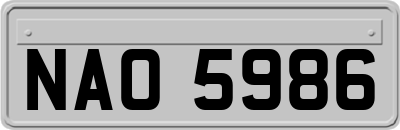 NAO 5986